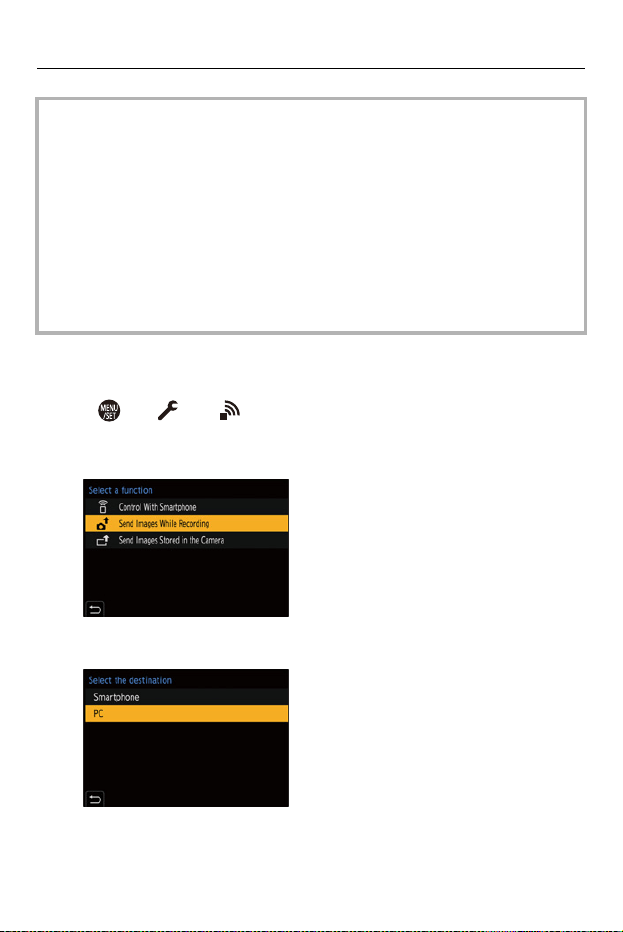 Select a function
Control With Smartphone
Send Images While Recording
Send Images Stored in the Camera

Select the destination
Smartphone
PC